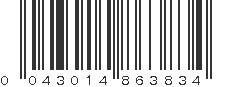 0 043014 863834